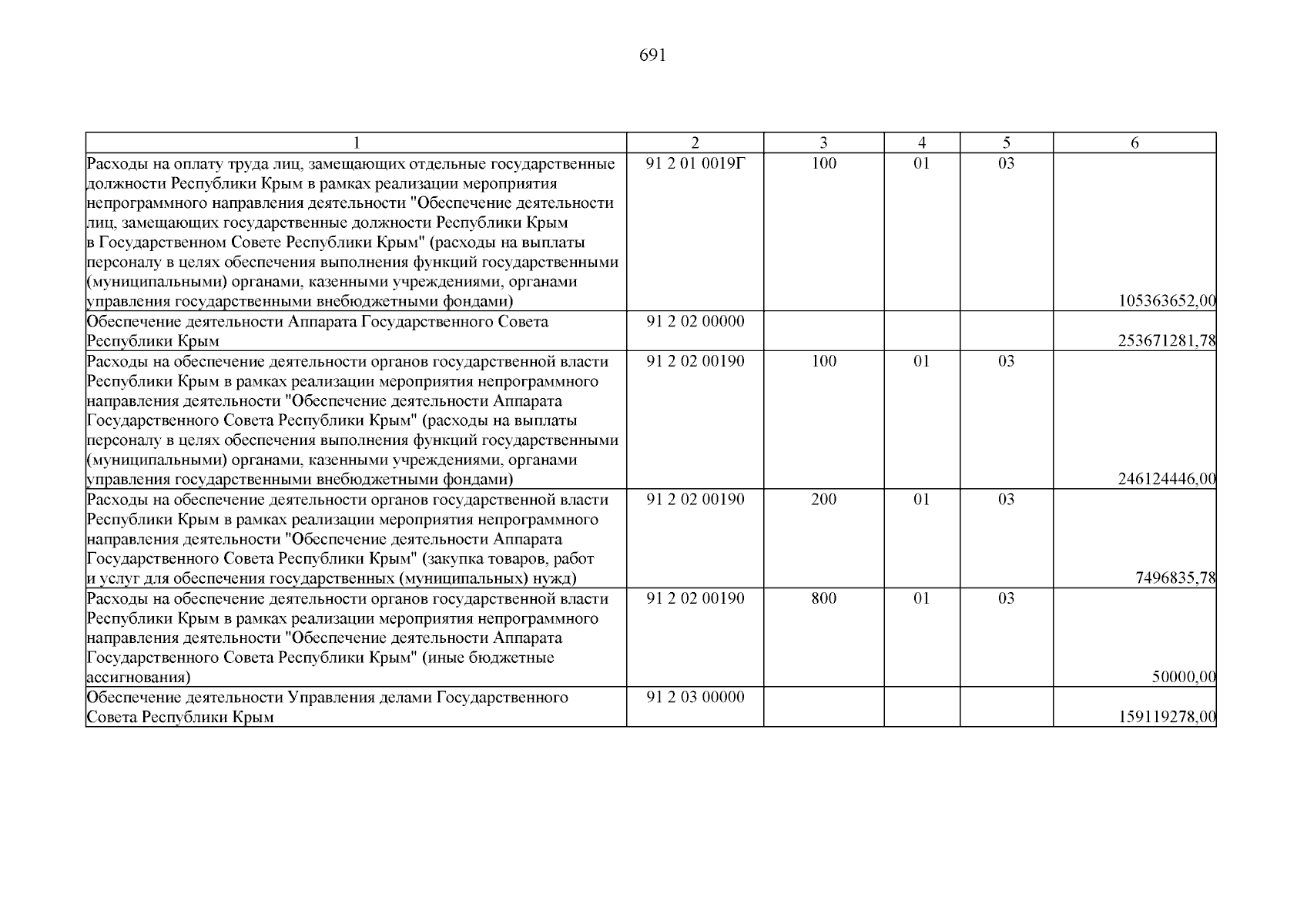 691

| 1 | 2 | 3 | 4 | 5 | 6 |
|---|---|---|---|---|---|
| Расходы на оплату труда лиц, замещающих отдельные государственные должности Республики Крым в рамках реализации мероприятия непрограммного направления деятельности "Обеспечение деятельности лиц, замещающих государственные должности Республики Крым в Государственном Совете Республики Крым" (расходы на выплаты персоналу в целях обеспечения выполнения функций государственными (муниципальными) органами, казенными учреждениями, органами управления государственными внебюджетными фондами) | 91 2 01 0019Г | 100 | 01 | 03 | 105363652,00 |
| Обеспечение деятельности Аппарата Государственного Совета Республики Крым | 91 2 02 00000 | | | | 253671281,78 |
| Расходы на обеспечение деятельности органов государственной власти Республики Крым в рамках реализации мероприятия непрограммного направления деятельности "Обеспечение деятельности Аппарата Государственного Совета Республики Крым" (расходы на выплаты персоналу в целях обеспечения выполнения функций государственными (муниципальными) органами, казенными учреждениями, органами управления государственными внебюджетными фондами) | 91 2 02 00190 | 100 | 01 | 03 | 246124446,00 |
| Расходы на обеспечение деятельности органов государственной власти Республики Крым в рамках реализации мероприятия непрограммного направления деятельности "Обеспечение деятельности Аппарата Государственного Совета Республики Крым" (закупка товаров, работ и услуг для обеспечения государственных (муниципальных) нужд) | 91 2 02 00190 | 200 | 01 | 03 | 7496835,78 |
| Расходы на обеспечение деятельности органов государственной власти Республики Крым в рамках реализации мероприятия непрограммного направления деятельности "Обеспечение деятельности Аппарата Государственного Совета Республики Крым" (иные бюджетные ассигнования) | 91 2 02 00190 | 800 | 01 | 03 | 50000,00 |
| Обеспечение деятельности Управления делами Государственного Совета Республики Крым | 91 2 03 00000 | | | | 159119278,00 |